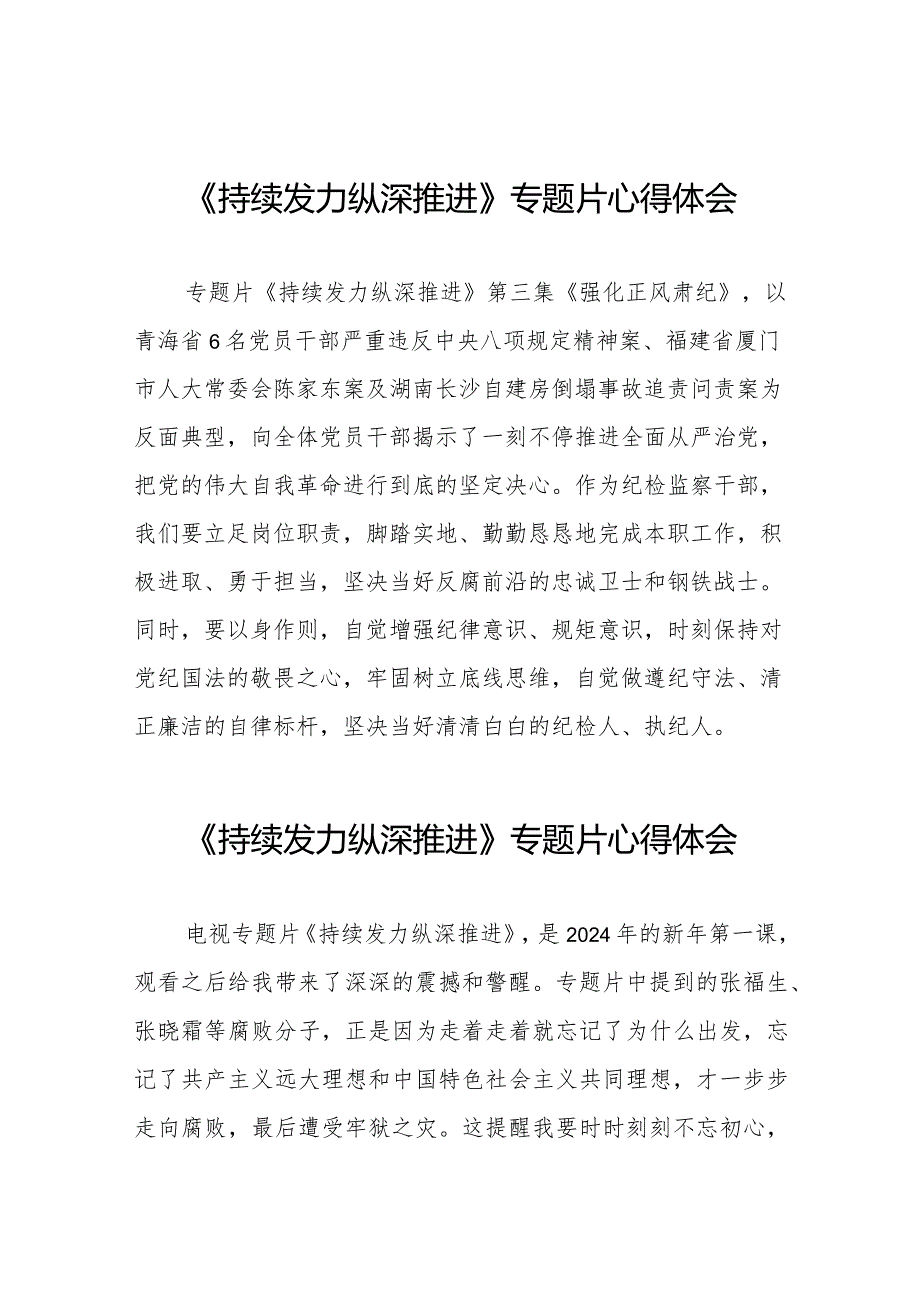 《持续发力纵深推进》专题片心得体会

专题片《持续发力纵深推进》第三集《强化正风肃纪》，以青海省6名党员干部严重违反中央八项规定精神案、福建省厦门市人大常委会陈家东案及湖南长沙自建房倒塌事故追责问责案为反面典型，向全体党员干部揭示了一刻不停推进全面从严治党，把党的伟大自我革命进行到底的坚定决心。作为纪检监察干部，我们要立足岗位职责，脚踏实地、勤勤恳恳地完成本职工作，积极进取、勇于担当，坚决当好反腐前沿的忠诚卫士和钢铁战士。同时，要以身作则，自觉增强纪律意识、规矩意识，时刻保持对党纪国法的敬畏之心，牢固树立底线思维，自觉做遵纪守法、清正廉洁的自律标杆，坚决当好清清白白的纪检人、执纪人。

《持续发力纵深推进》专题片心得体会

电视专题片《持续发力纵深推进》，是2024年的新年第一课，观看之后给我带来了深深的震撼和警醒。专题片中提到的张福生、张晓霜等腐败分子，正是因为走着走着就忘记了为什么出发，忘记了共产主义远大理想和中国特色社会主义共同理想，才一步步走向腐败，最后遭受牢狱之灾。这提醒我要时时刻刻不忘初心，